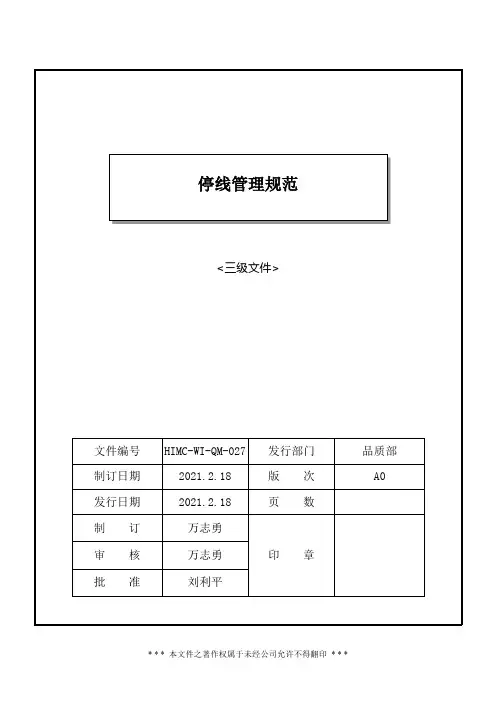 停线管理规范

<三级文件>

| 文件编号 | HIMC-WI-QM-027 | 发行部门 | 品质部 |
|---|---|---|---|
| 制订日期 | 2021.2.18 | 版　　次 | A0 |
| 发行日期 | 2021.2.18 | 页　　数 | |
| 制　　订 | 万志勇 | 印　　章 | |
| 审　　核 | 万志勇 | | |
| 批　　准 | 刘利平 | | |

*** 本文件之著作权属于未经公司允许不得翻印 ***